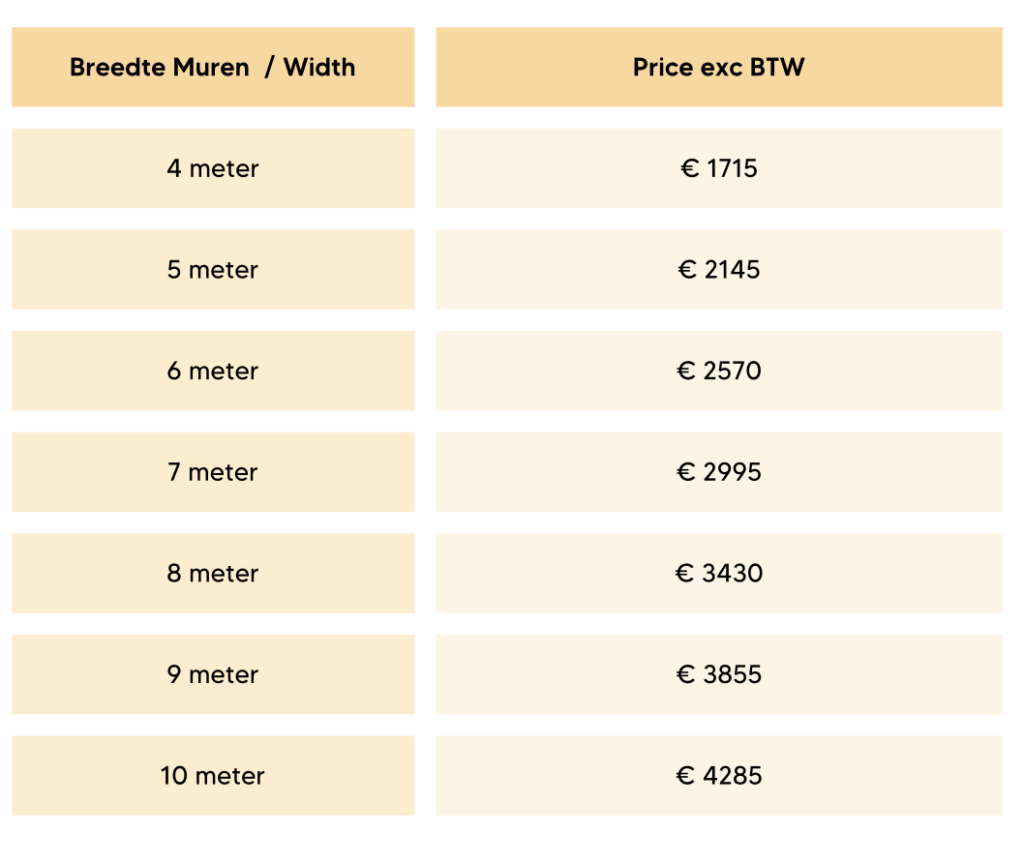 | Breedte Muren / Width | Price exc BTW |
|---|---|
| 4 meter | € 1715 |
| 5 meter | € 2145 |
| 6 meter | € 2570 |
| 7 meter | € 2995 |
| 8 meter | € 3430 |
| 9 meter | € 3855 |
| 10 meter | € 4285 |